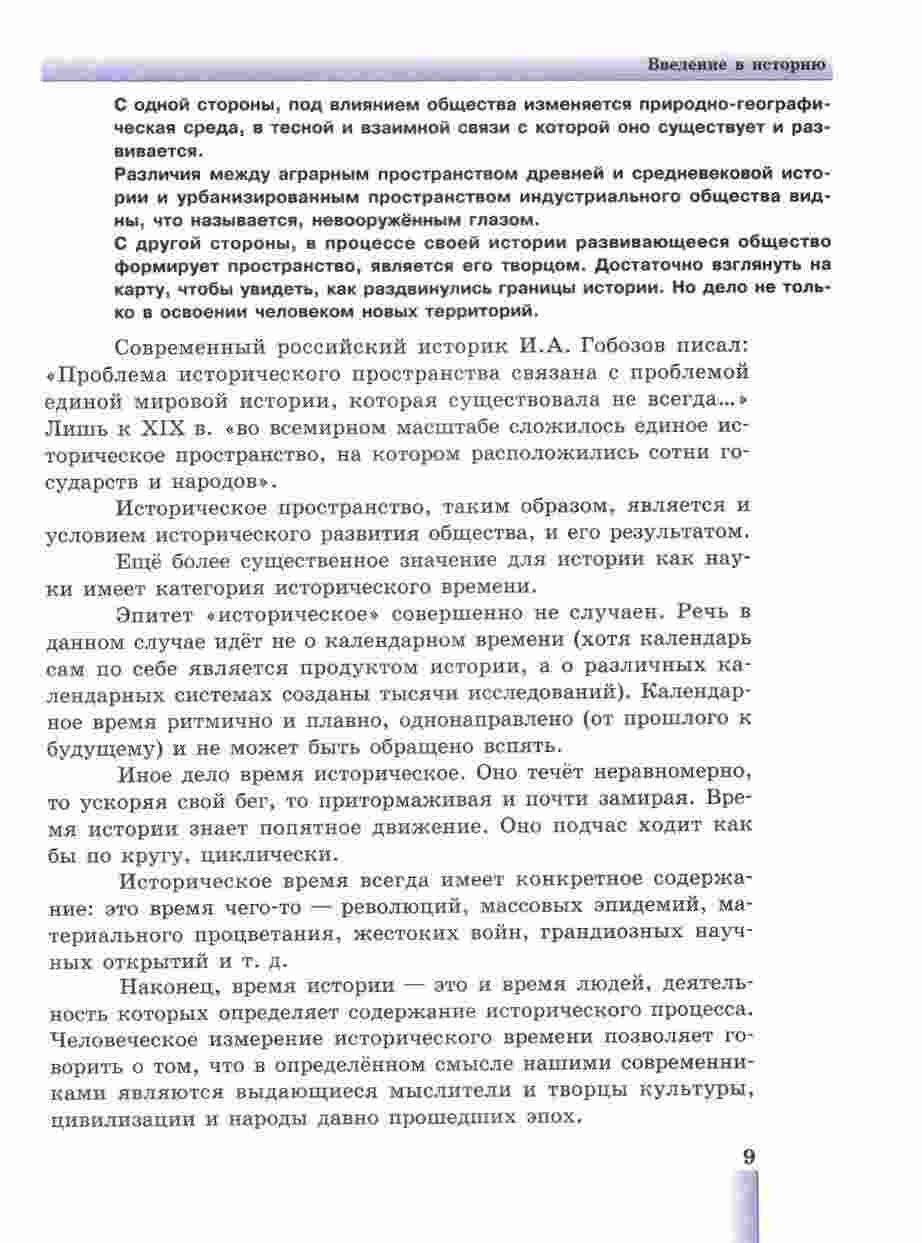 Введение в историю

С одной стороны, под влиянием общества изменяется природно-географическая среда, в тесной и взаимной связи с которой оно существует и развивается.
Различия между аграрным пространством древней и средневековой истории и урбанизированным пространством индустриального общества видны, что называется, невооружённым глазом.
С другой стороны, в процессе своей истории развивающееся общество формирует пространство, является его творцом. Достаточно взглянуть на карту, чтобы увидеть, как раздвинулись границы истории. Но дело не только в освоении человеком новых территорий.

Современный российский историк И.А. Гобозов писал: «Проблема исторического пространства связана с проблемой единой мировой истории, которая существовала не всегда...» Лишь к XIX в. «во всемирном масштабе сложилось единое историческое пространство, на котором расположились сотни государств и народов».

Историческое пространство, таким образом, является и условием исторического развития общества, и его результатом.

Ещё более существенное значение для истории как науки имеет категория исторического времени.

Эпитет «историческое» совершенно не случаен. Речь в данном случае идёт не о календарном времени (хотя календарь сам по себе является продуктом истории, а о различных календарных системах созданы тысячи исследований). Календарное время ритмично и плавно, однонаправлено (от прошлого к будущему) и не может быть обращено вспять.

Иное дело время историческое. Оно течёт неравномерно, то ускоряя свой бег, то притормаживая и почти замирая. Время истории знает попятное движение. Оно подчас ходит как бы по кругу, циклически.

Историческое время всегда имеет конкретное содержание: это время чего-то — революций, массовых эпидемий, материального процветания, жестоких войн, грандиозных научных открытий и т. д.

Наконец, время истории — это и время людей, деятельность которых определяет содержание исторического процесса. Человеческое измерение исторического времени позволяет говорить о том, что в определённом смысле нашими современниками являются выдающиеся мыслители и творцы культуры, цивилизации и народы давно прошедших эпох.

9